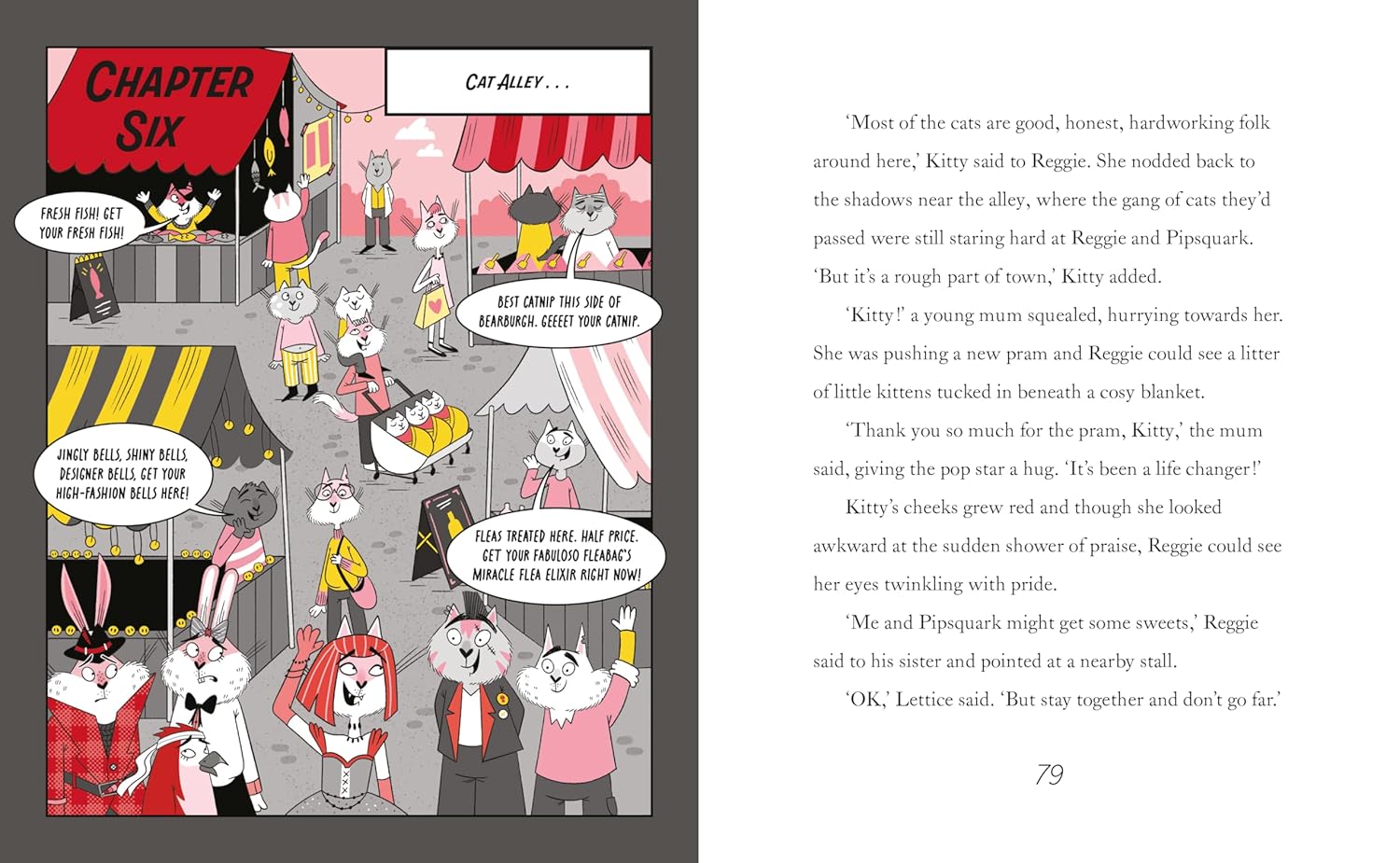 CHAPTER SIX

CAT ALLEY . . .

FRESH FISH! GET YOUR FRESH FISH!

BEST CATNIP THIS SIDE OF BEARBURGH. GEEEET YOUR CATNIP.

JINGLY BELLS, SHINY BELLS, DESIGNER BELLS, GET YOUR HIGH-FASHION BELLS HERE!

FLEAS TREATED HERE. HALF PRICE. GET YOUR FABULOSO FLEABAG'S MIRACLE FLEA ELIXIR RIGHT NOW!

'Most of the cats are good, honest, hardworking folk around here,' Kitty said to Reggie. She nodded back to the shadows near the alley, where the gang of cats they'd passed were still staring hard at Reggie and Pipsquark. 'But it's a rough part of town,' Kitty added.

'Kitty!' a young mum squealed, hurrying towards her. She was pushing a new pram and Reggie could see a litter of little kittens tucked in beneath a cosy blanket.

'Thank you so much for the pram, Kitty,' the mum said, giving the pop star a hug. 'It's been a life changer!'

Kitty's cheeks grew red and though she looked awkward at the sudden shower of praise, Reggie could see her eyes twinkling with pride.

'Me and Pipsquark might get some sweets,' Reggie said to his sister and pointed at a nearby stall.

'OK,' Lettice said. 'But stay together and don't go far.'

79